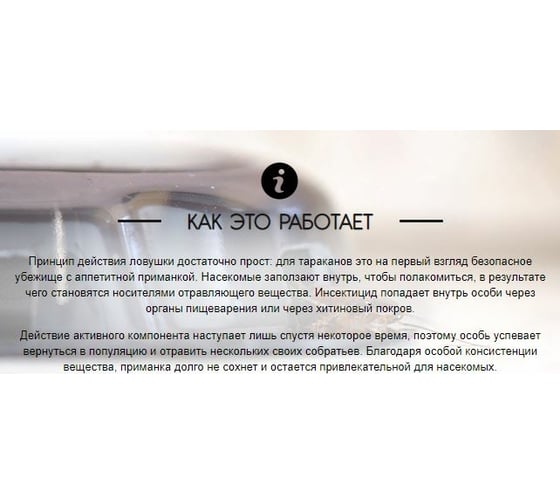 i

КАК ЭТО РАБОТАЕТ

Принцип действия ловушки достаточно прост: для тараканов это на первый взгляд безопасное убежище с аппетитной приманкой. Насекомые заползают внутрь, чтобы полакомиться, в результате чего становятся носителями отравляющего вещества. Инсектицид попадает внутрь особи через органы пищеварения или через хитиновый покров.

Действие активного компонента наступает лишь спустя некоторое время, поэтому особь успевает вернуться в популяцию и отравить нескольких своих собратьев. Благодаря особой консистенции вещества, приманка долго не сохнет и остается привлекательной для насекомых.